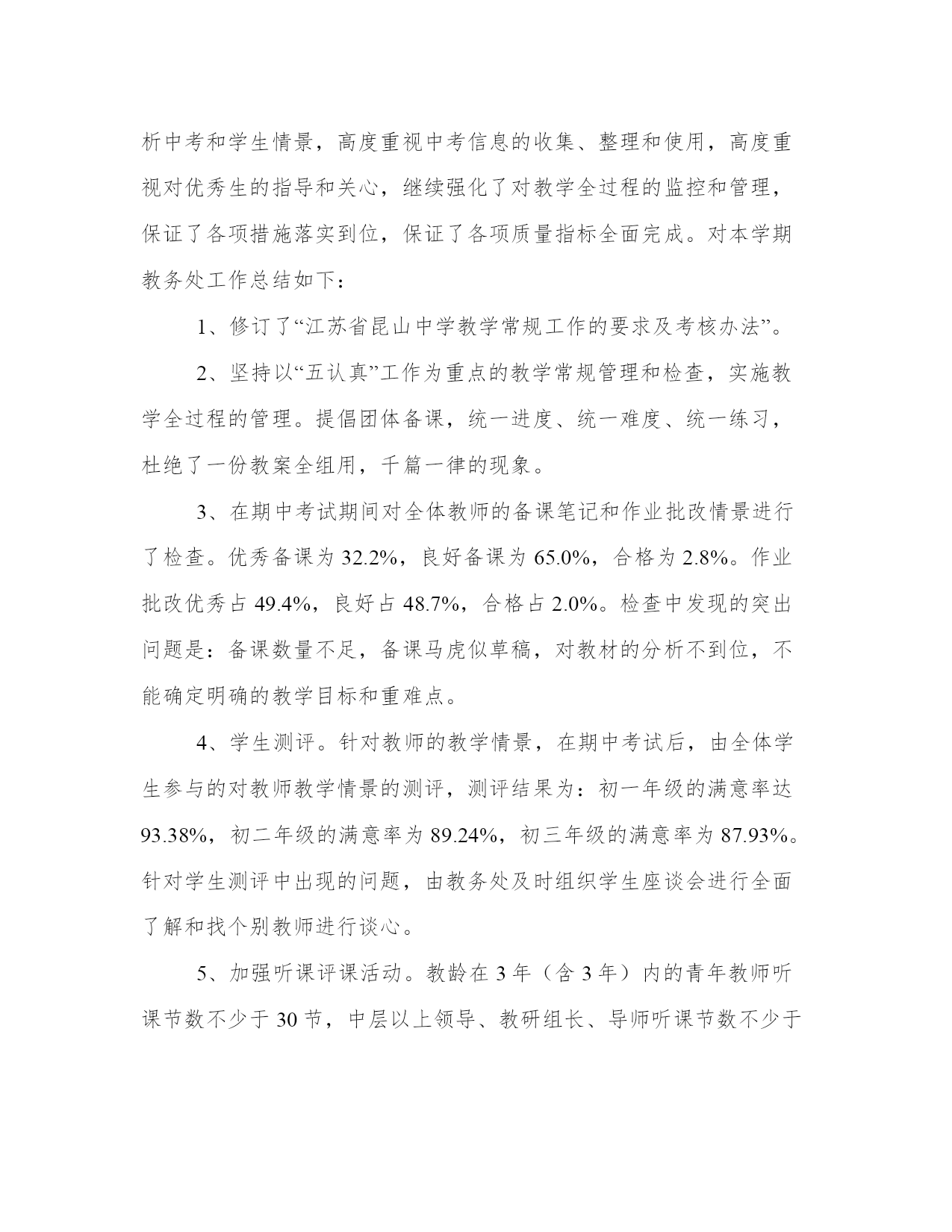 析中考和学生情景，高度重视中考信息的收集、整理和使用，高度重视对优秀生的指导和关心，继续强化了对教学全过程的监控和管理，保证了各项措施落实到位，保证了各项质量指标全面完成。对本学期教务处工作总结如下：

1、修订了“江苏省昆山中学教学常规工作的要求及考核办法”。

2、坚持以“五认真”工作为重点的教学常规管理和检查，实施教学全过程的管理。提倡团体备课，统一进度、统一难度、统一练习，杜绝了一份教案全组用，千篇一律的现象。

3、在期中考试期间对全体教师的备课笔记和作业批改情景进行了检查。优秀备课为 32.2%，良好备课为 65.0%，合格为 2.8%。作业批改优秀占 49.4%，良好占 48.7%，合格占 2.0%。检查中发现的突出问题是：备课数量不足，备课马虎似草稿，对教材的分析不到位，不能确定明确的教学目标和重难点。

4、学生测评。针对教师的教学情景，在期中考试后，由全体学生参与的对教师教学情景的测评，测评结果为：初一年级的满意率达 93.38%，初二年级的满意率为 89.24%，初三年级的满意率为 87.93%。针对学生测评中出现的问题，由教务处及时组织学生座谈会进行全面了解和找个别教师进行谈心。

5、加强听课评课活动。教龄在 3 年（含 3 年）内的青年教师听课节数不少于 30 节，中层以上领导、教研组长、导师听课节数不少于